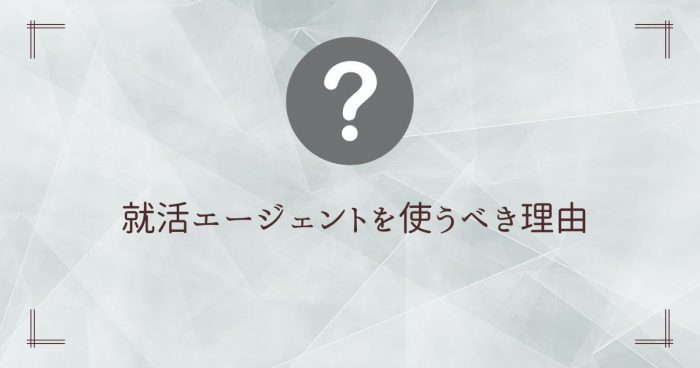 ?

就活エージェントを使うべき理由